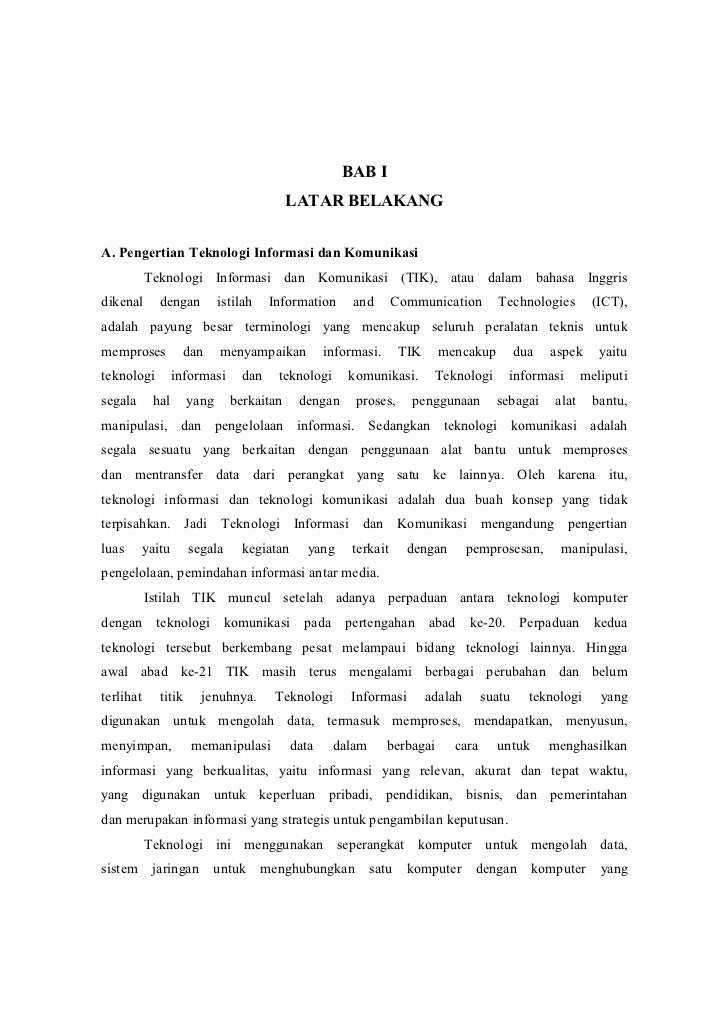 BAB I
LATAR BELAKANG

A. Pengertian Teknologi Informasi dan Komunikasi

Teknologi Informasi dan Komunikasi (TIK), atau dalam bahasa Inggris dikenal dengan istilah Information and Communication Technologies (ICT), adalah payung besar terminologi yang mencakup seluruh peralatan teknis untuk memproses dan menyampaikan informasi. TIK mencakup dua aspek yaitu teknologi informasi dan teknologi komunikasi. Teknologi informasi meliputi segala hal yang berkaitan dengan proses, penggunaan sebagai alat bantu, manipulasi, dan pengelolaan informasi. Sedangkan teknologi komunikasi adalah segala sesuatu yang berkaitan dengan penggunaan alat bantu untuk memproses dan mentransfer data dari perangkat yang satu ke lainnya. Oleh karena itu, teknologi informasi dan teknologi komunikasi adalah dua buah konsep yang tidak terpisahkan. Jadi Teknologi Informasi dan Komunikasi mengandung pengertian luas yaitu segala kegiatan yang terkait dengan pemprosesan, manipulasi, pengelolaan, pemindahan informasi antar media.

Istilah TIK muncul setelah adanya perpaduan antara teknologi komputer dengan teknologi komunikasi pada pertengahan abad ke-20. Perpaduan kedua teknologi tersebut berkembang pesat melampaui bidang teknologi lainnya. Hingga awal abad ke-21 TIK masih terus mengalami berbagai perubahan dan belum terlihat titik jenuhnya. Teknologi Informasi adalah suatu teknologi yang digunakan untuk mengolah data, termasuk memproses, mendapatkan, menyusun, menyimpan, memanipulasi data dalam berbagai cara untuk menghasilkan informasi yang berkualitas, yaitu informasi yang relevan, akurat dan tepat waktu, yang digunakan untuk keperluan pribadi, pendidikan, bisnis, dan pemerintahan dan merupakan informasi yang strategis untuk pengambilan keputusan.

Teknologi ini menggunakan seperangkat komputer untuk mengolah data, sistem jaringan untuk menghubungkan satu komputer dengan komputer yang